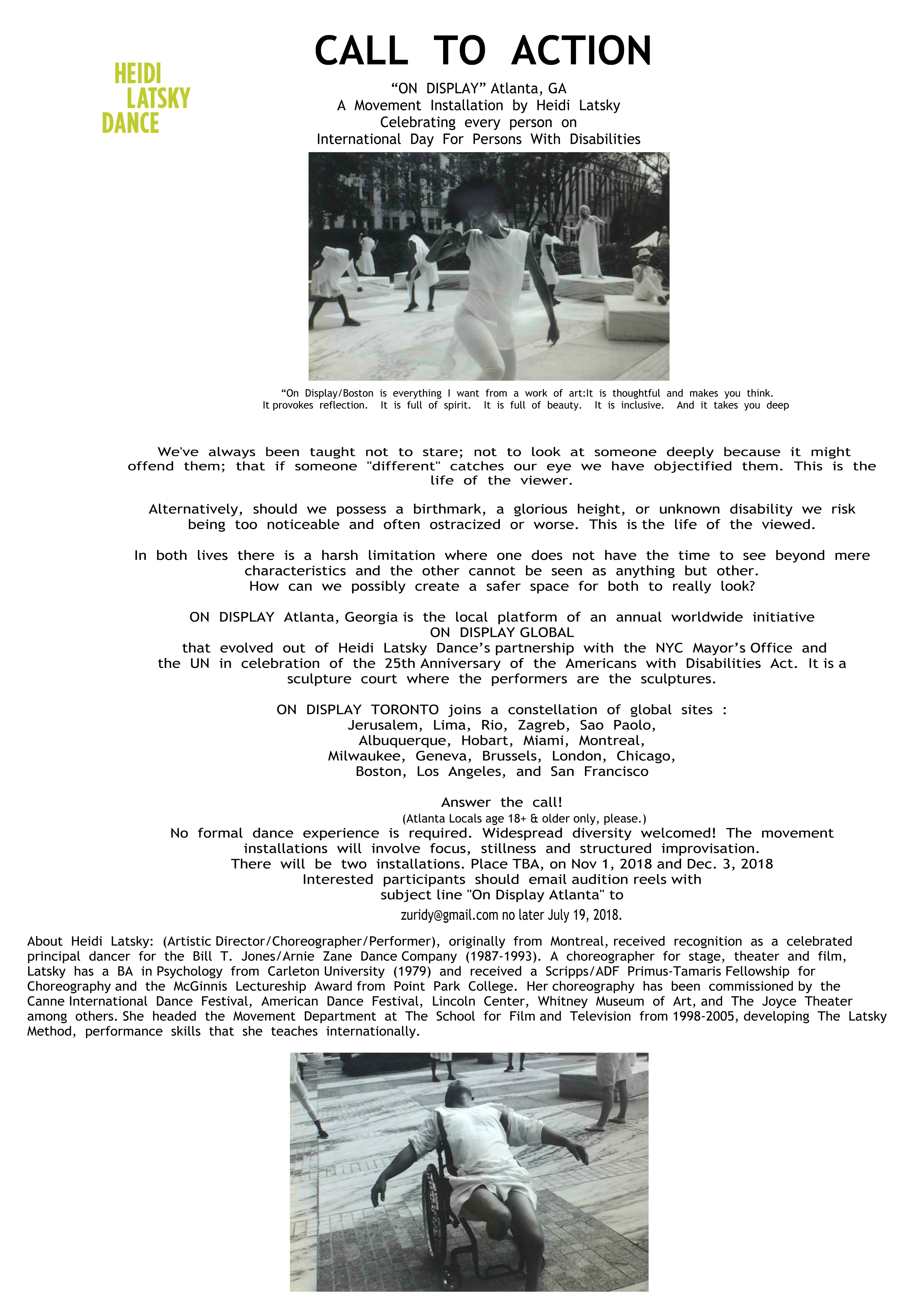 HEIDI LATSKY DANCE

CALL TO ACTION

“ON DISPLAY” Atlanta, GA
A Movement Installation by Heidi Latsky
Celebrating every person on
International Day For Persons With Disabilities

“On Display/Boston is everything I want from a work of art:It is thoughtful and makes you think. It provokes reflection. It is full of spirit. It is full of beauty. It is inclusive. And it takes you deep

We've always been taught not to stare; not to look at someone deeply because it might offend them; that if someone "different" catches our eye we have objectified them. This is the life of the viewer.

Alternatively, should we possess a birthmark, a glorious height, or unknown disability we risk being too noticeable and often ostracized or worse. This is the life of the viewed.

In both lives there is a harsh limitation where one does not have the time to see beyond mere characteristics and the other cannot be seen as anything but other.
How can we possibly create a safer space for both to really look?

ON DISPLAY Atlanta, Georgia is the local platform of an annual worldwide initiative
ON DISPLAY GLOBAL
that evolved out of Heidi Latsky Dance’s partnership with the NYC Mayor’s Office and the UN in celebration of the 25th Anniversary of the Americans with Disabilities Act. It is a sculpture court where the performers are the sculptures.

ON DISPLAY TORONTO joins a constellation of global sites :
Jerusalem, Lima, Rio, Zagreb, Sao Paolo,
Albuquerque, Hobart, Miami, Montreal,
Milwaukee, Geneva, Brussels, London, Chicago,
Boston, Los Angeles, and San Francisco

Answer the call!
(Atlanta Locals age 18+ & older only, please.)
No formal dance experience is required. Widespread diversity welcomed! The movement installations will involve focus, stillness and structured improvisation.
There will be two installations. Place TBA, on Nov 1, 2018 and Dec. 3, 2018
Interested participants should email audition reels with
subject line "On Display Atlanta" to
zuridy@gmail.com no later July 19, 2018.

About Heidi Latsky: (Artistic Director/Choreographer/Performer), originally from Montreal, received recognition as a celebrated principal dancer for the Bill T. Jones/Arnie Zane Dance Company (1987-1993). A choreographer for stage, theater and film, Latsky has a BA in Psychology from Carleton University (1979) and received a Scripps/ADF Primus-Tamaris Fellowship for Choreography and the McGinnis Lectureship Award from Point Park College. Her choreography has been commissioned by the Canne International Dance Festival, American Dance Festival, Lincoln Center, Whitney Museum of Art, and The Joyce Theater among others. She headed the Movement Department at The School for Film and Television from 1998-2005, developing The Latsky Method, performance skills that she teaches internationally.